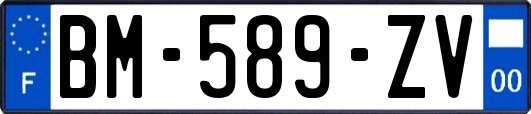 F
BM-589-ZV
00